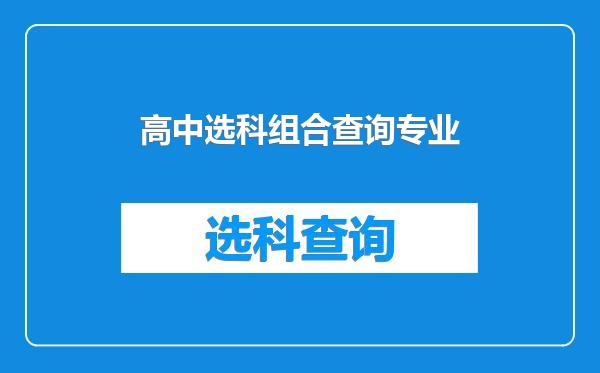 高中选科组合查询专业

选科查询